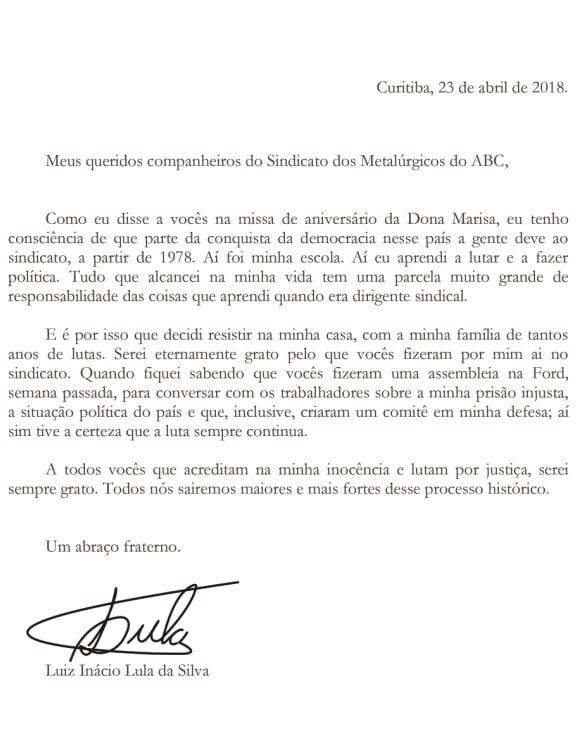 Curitiba, 23 de abril de 2018.

Meus queridos companheiros do Sindicato dos Metalúrgicos do ABC,

Como eu disse a vocês na missa de aniversário da Dona Marisa, eu tenho consciência de que parte da conquista da democracia nesse país a gente deve ao sindicato, a partir de 1978. Aí foi minha escola. Aí eu aprendi a lutar e a fazer política. Tudo que alcancei na minha vida tem uma parcela muito grande de responsabilidade das coisas que aprendi quando era dirigente sindical.

E é por isso que decidi resistir na minha casa, com a minha família de tantos anos de lutas. Serei eternamente grato pelo que vocês fizeram por mim ai no sindicato. Quando fiquei sabendo que vocês fizeram uma assembleia na Ford, semana passada, para conversar com os trabalhadores sobre a minha prisão injusta, a situação política do país e que, inclusive, criaram um comitê em minha defesa; aí sim tive a certeza que a luta sempre continua.

A todos vocês que acreditam na minha inocência e lutam por justiça, serei sempre grato. Todos nós sairemos maiores e mais fortes desse processo histórico.

Um abraço fraterno.

Lula

Luiz Inácio Lula da Silva